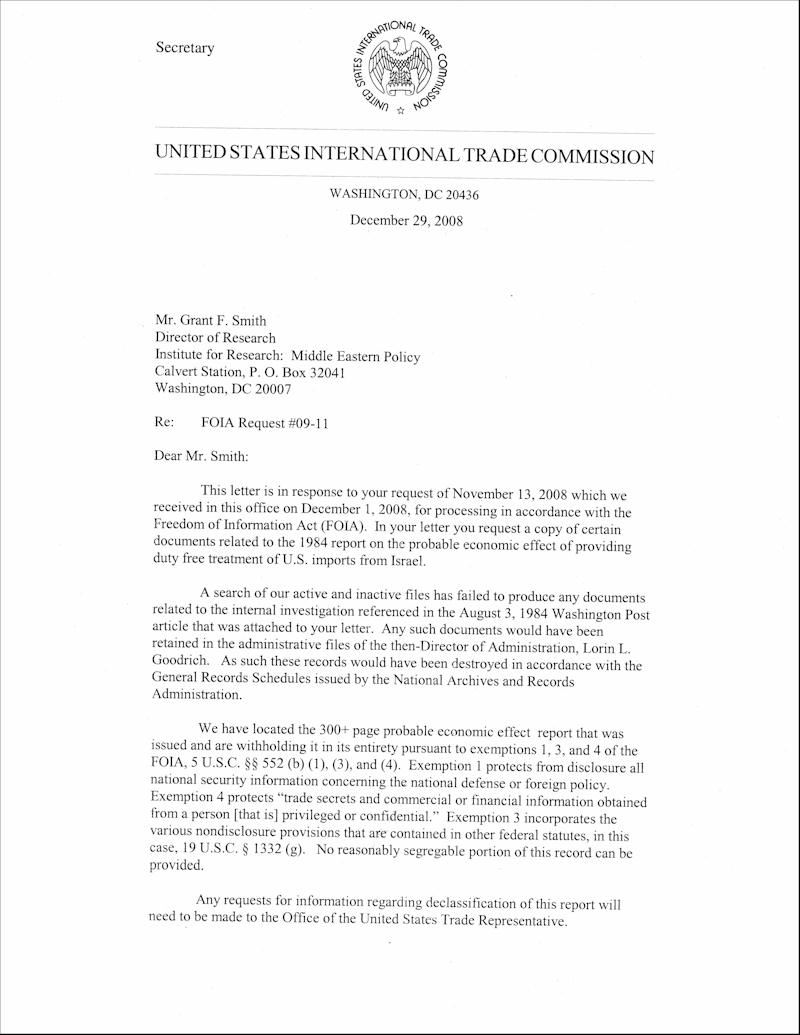 Secretary

UNITED STATES INTERNATIONAL TRADE COMMISSION

UNITED STATES INTERNATIONAL TRADE COMMISSION

WASHINGTON, DC 20436

December 29, 2008

Mr. Grant F. Smith
Director of Research
Institute for Research: Middle Eastern Policy
Calvert Station, P. O. Box 32041
Washington, DC 20007

Re: FOIA Request #09-11

Dear Mr. Smith:

This letter is in response to your request of November 13, 2008 which we received in this office on December 1, 2008, for processing in accordance with the Freedom of Information Act (FOIA). In your letter you request a copy of certain documents related to the 1984 report on the probable economic effect of providing duty free treatment of U.S. imports from Israel.

A search of our active and inactive files has failed to produce any documents related to the internal investigation referenced in the August 3, 1984 Washington Post article that was attached to your letter. Any such documents would have been retained in the administrative files of the then-Director of Administration, Lorin L. Goodrich. As such these records would have been destroyed in accordance with the General Records Schedules issued by the National Archives and Records Administration.

We have located the 300+ page probable economic effect report that was issued and are withholding it in its entirety pursuant to exemptions 1, 3, and 4 of the FOIA, 5 U.S.C. §§ 552 (b) (1), (3), and (4). Exemption 1 protects from disclosure all national security information concerning the national defense or foreign policy. Exemption 4 protects "trade secrets and commercial or financial information obtained from a person [that is] privileged or confidential." Exemption 3 incorporates the various nondisclosure provisions that are contained in other federal statutes, in this case, 19 U.S.C. § 1332 (g). No reasonably segregable portion of this record can be provided.

Any requests for information regarding declassification of this report will need to be made to the Office of the United States Trade Representative.